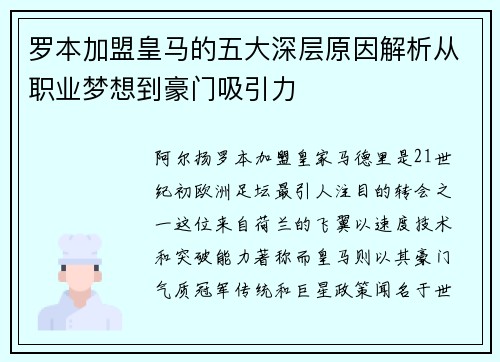 罗本加盟皇马的五大深层原因解析从职业梦想到豪门吸引力

阿尔扬罗本加盟皇家马德里是21世纪初欧洲足坛最引人注目的转会之一这位来自荷兰的飞翼以速度技术和突破能力著称而皇马则以其豪门气质冠军传统和巨星政策闻名于世